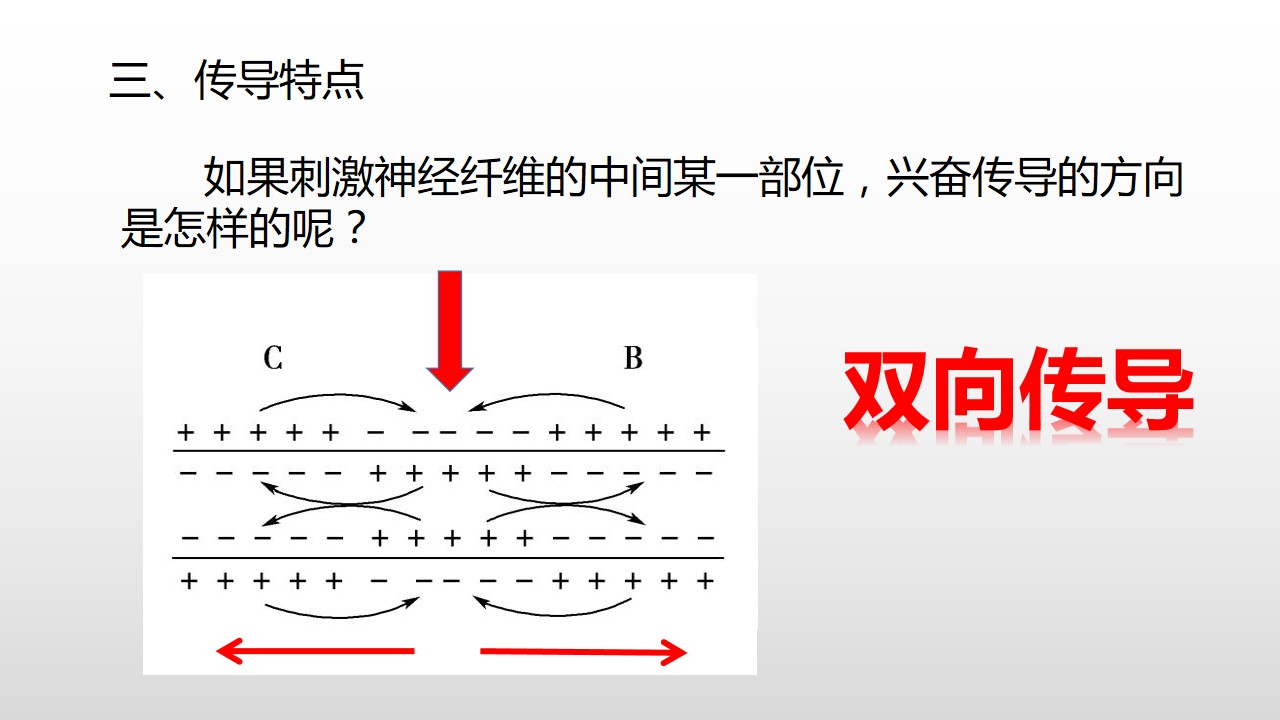 三、传导特点

如果刺激神经纤维的中间某一部位，兴奋传导的方向是怎样的呢？

C

B

+ + + + + − − − − − + + + + +

− − − − − + + + + + − − − − −

− − − − − + + + + + − − − − −

+ + + + + − − − − − + + + + +

双向传导